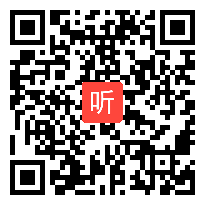 听